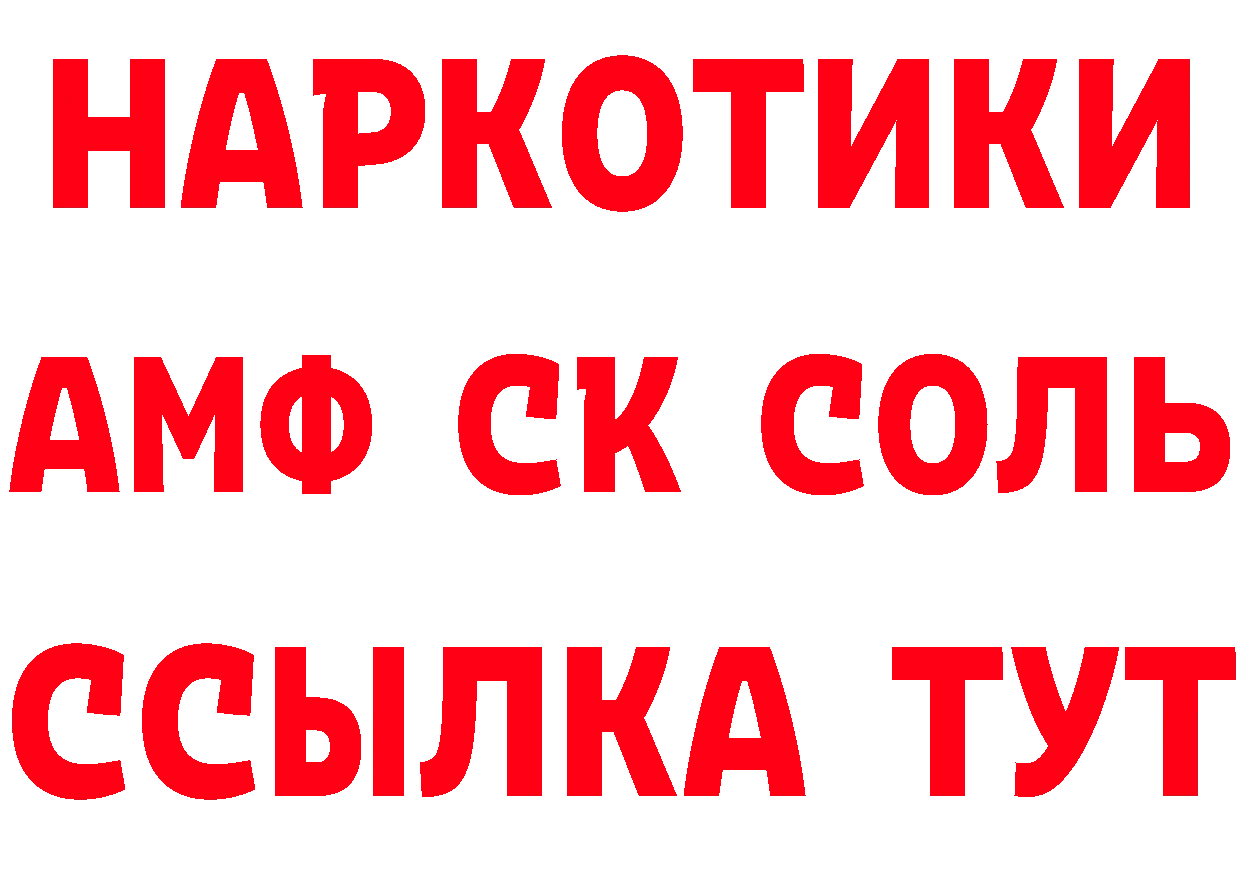 НАРКОТИКИ

АМФ СК СОЛЬ

ССЫЛКА ТУТ